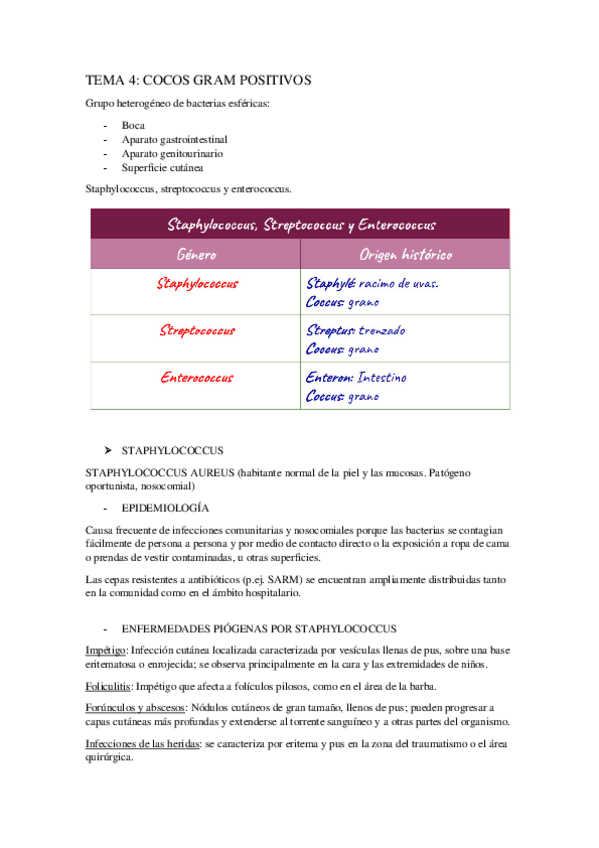 TEMA 4: COCOS GRAM POSITIVOS

Grupo heterogéneo de bacterias esféricas:

- Boca
- Aparato gastrointestinal
- Aparato genitourinario
- Superficie cutánea

Staphylococcus, streptococcus y enterococcus.

| Staphylococcus, Streptococcus y Enterococcus | |
|---|---|
| Género | Origen histórico |
| Staphylococcus | Staphylé: racimo de uvas. Coccus: grano |
| Streptococcus | Streptus: trenzado Coccus: grano |
| Enterococcus | Enteron: Intestino Coccus: grano |

➤ STAPHYLOCOCCUS

STAPHYLOCOCCUS AUREUS (habitante normal de la piel y las mucosas. Patógeno oportunista, nosocomial)

- EPIDEMIOLOGÍA

Causa frecuente de infecciones comunitarias y nosocomiales porque las bacterias se contagian fácilmente de persona a persona y por medio de contacto directo o la exposición a ropa de cama o prendas de vestir contaminadas, u otras superficies.

Las cepas resistentes a antibióticos (p.ej. SARM) se encuentran ampliamente distribuidas tanto en la comunidad como en el ámbito hospitalario.

- ENFERMEDADES PIÓGENAS POR STAPHYLOCOCCUS

Impétigo: Infección cutánea localizada caracterizada por vesículas llenas de pus, sobre una base eritematosa o enrojecida; se observa principalmente en la cara y las extremidades de niños.

Foliculitis: Impétigo que afecta a folículos pilosos, como en el área de la barba.

Forúnculos y abscesos: Nódulos cutáneos de gran tamaño, llenos de pus; pueden progresar a capas cutáneas más profundas y extenderse al torrente sanguíneo y a otras partes del organismo.

Infecciones de las heridas: se caracteriza por eritema y pus en la zona del traumatismo o el área quirúrgica.